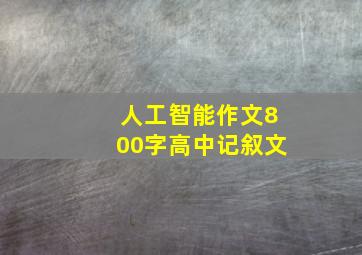 人工智能作文800字高中记叙文